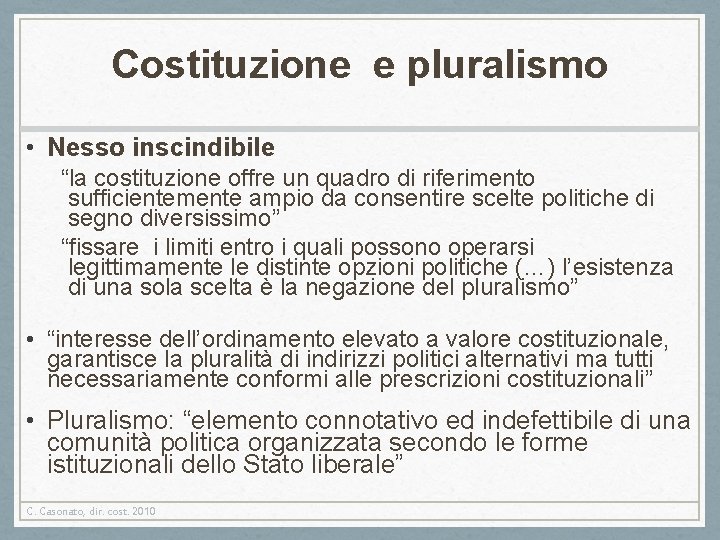 Costituzione e pluralismo

• Nesso inscindibile

“la costituzione offre un quadro di riferimento sufficientemente ampio da consentire scelte politiche di segno diversissimo”

“fissare i limiti entro i quali possono operarsi legittimamente le distinte opzioni politiche (…) l’esistenza di una sola scelta è la negazione del pluralismo”

• “interesse dell’ordinamento elevato a valore costituzionale, garantisce la pluralità di indirizzi politici alternativi ma tutti necessariamente conformi alle prescrizioni costituzionali”

• Pluralismo: “elemento connotativo ed indefettibile di una comunità politica organizzata secondo le forme istituzionali dello Stato liberale”

C. Casonato, dir. cost. 2010